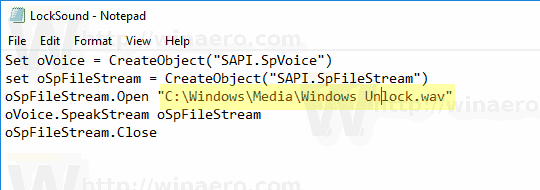 LockSound - Notepad
File Edit Format View Help
Set oVoice = CreateObject("SAPI.SpVoice")
set oSpFileStream = CreateObject("SAPI.SpFileStream")
oSpFileStream.Open "C:\Windows\Media\Windows Unlock.wav"
oVoice.SpeakStream oSpFileStream
oSpFileStream.Close

http://winaero.com
http://winaero
http://winaero.com